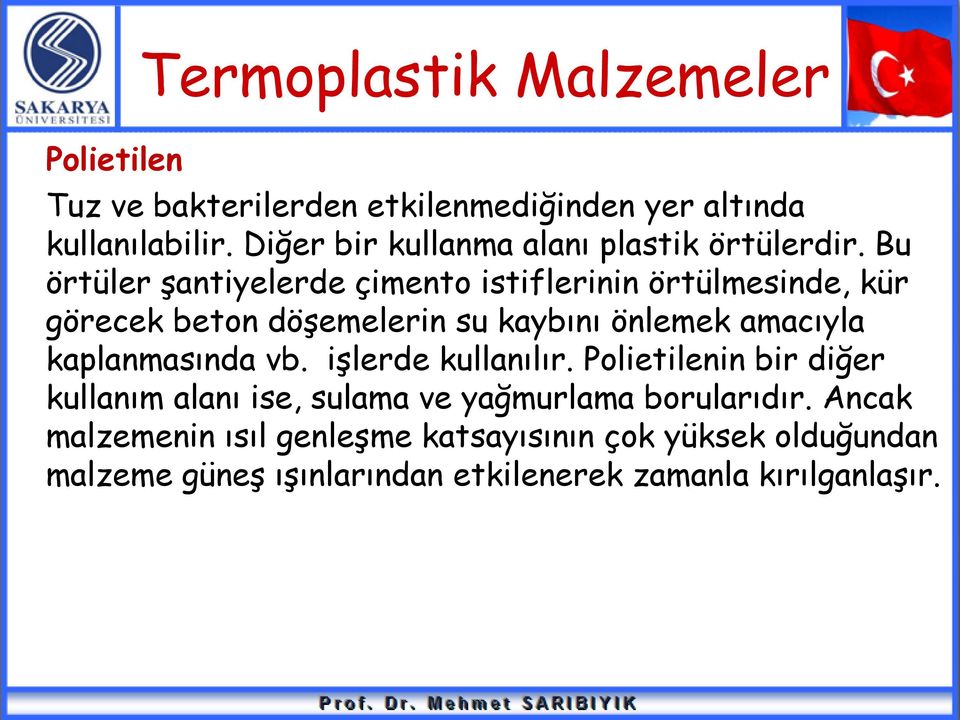 SAKARYA ÜNİVERSİTESİ

Termoplastik Malzemeler

Polietilen

Tuz ve bakterilerden etkilenmediğinden yer altında kullanılabilir. Diğer bir kullanma alanı plastik örtülerdir. Bu örtüler şantiyelerde çimento istiflerinin örtülmesinde, kür görecek beton döşemelerin su kaybını önlemek amacıyla kaplanmasında vb. işlerde kullanılır. Polietilenin bir diğer kullanım alanı ise, sulama ve yağmurlama borularıdır. Ancak malzemenin ısıl genleşme katsayısının çok yüksek olduğundan malzeme güneş ışınlarından etkilenerek zamanla kırılganlaşır.

Prof. Dr. Mehmet SARIBIYIK